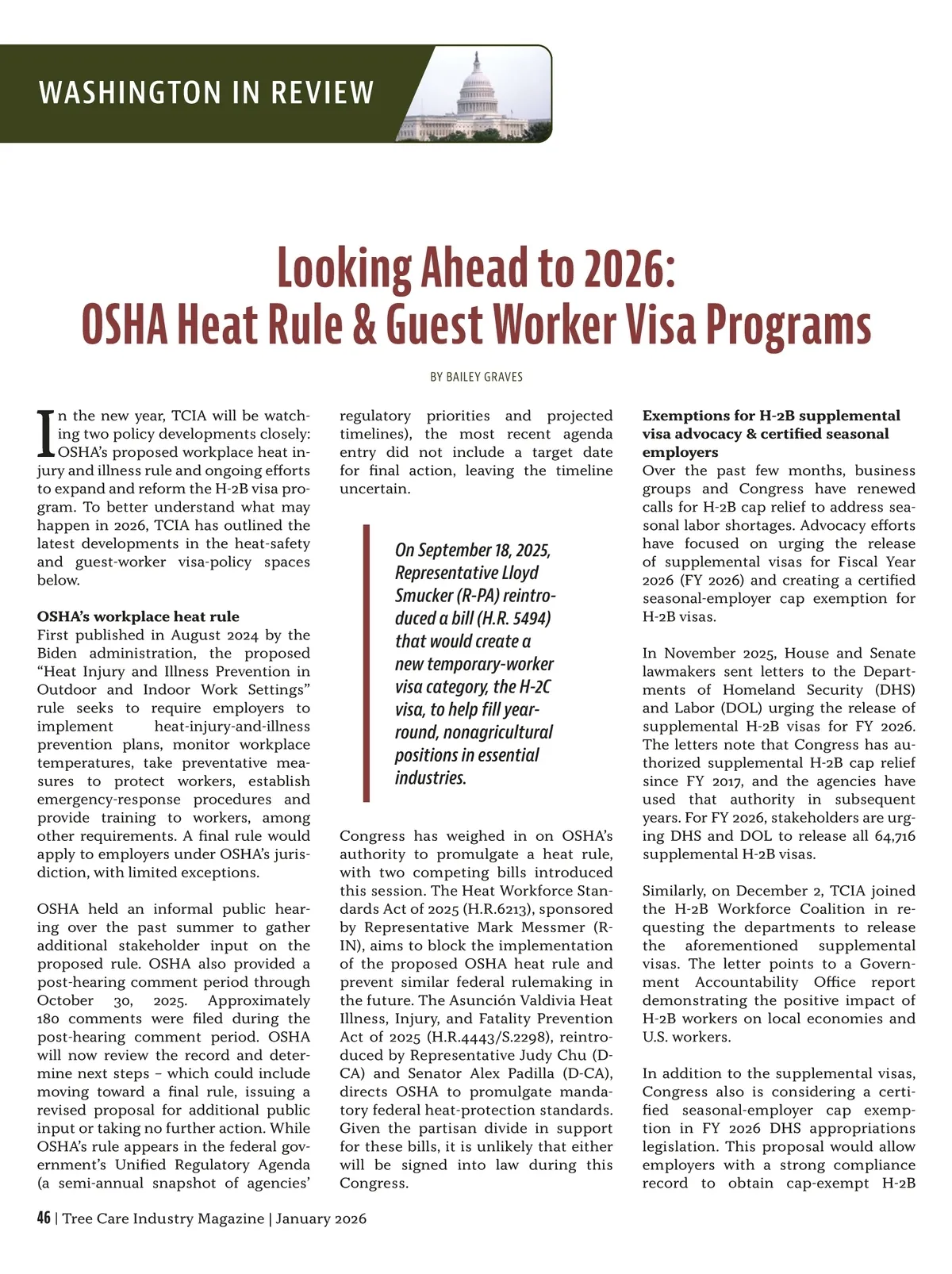 WASHINGTON IN REVIEW

Looking Ahead to 2026:
OSHA Heat Rule & Guest Worker Visa Programs

BY BAILEY GRAVES

In the new year, TCIA will be watching two policy developments closely: OSHA's proposed workplace heat injury and illness rule and ongoing efforts to expand and reform the H-2B visa program. To better understand what may happen in 2026, TCIA has outlined the latest developments in the heat-safety and guest-worker visa-policy spaces below.

OSHA's workplace heat rule
First published in August 2024 by the Biden administration, the proposed "Heat Injury and Illness Prevention in Outdoor and Indoor Work Settings" rule seeks to require employers to implement heat-injury-and-illness prevention plans, monitor workplace temperatures, take preventative measures to protect workers, establish emergency-response procedures and provide training to workers, among other requirements. A final rule would apply to employers under OSHA's jurisdiction, with limited exceptions.

OSHA held an informal public hearing over the past summer to gather additional stakeholder input on the proposed rule. OSHA also provided a post-hearing comment period through October 30, 2025. Approximately 180 comments were filed during the post-hearing comment period. OSHA will now review the record and determine next steps – which could include moving toward a final rule, issuing a revised proposal for additional public input or taking no further action. While OSHA's rule appears in the federal government's Unified Regulatory Agenda (a semi-annual snapshot of agencies' regulatory priorities and projected timelines), the most recent agenda entry did not include a target date for final action, leaving the timeline uncertain.

On September 18, 2025, Representative Lloyd Smucker (R-PA) reintroduced a bill (H.R. 5494) that would create a new temporary-worker visa category, the H-2C visa, to help fill year-round, nonagricultural positions in essential industries.

Congress has weighed in on OSHA's authority to promulgate a heat rule, with two competing bills introduced this session. The Heat Workforce Standards Act of 2025 (H.R.6213), sponsored by Representative Mark Messmer (R-IN), aims to block the implementation of the proposed OSHA heat rule and prevent similar federal rulemaking in the future. The Asunción Valdivia Heat Illness, Injury, and Fatality Prevention Act of 2025 (H.R.4443/S.2298), reintroduced by Representative Judy Chu (D-CA) and Senator Alex Padilla (D-CA), directs OSHA to promulgate mandatory federal heat-protection standards. Given the partisan divide in support for these bills, it is unlikely that either will be signed into law during this Congress.

Exemptions for H-2B supplemental visa advocacy & certified seasonal employers
Over the past few months, business groups and Congress have renewed calls for H-2B cap relief to address seasonal labor shortages. Advocacy efforts have focused on urging the release of supplemental visas for Fiscal Year 2026 (FY 2026) and creating a certified seasonal-employer cap exemption for H-2B visas.

In November 2025, House and Senate lawmakers sent letters to the Departments of Homeland Security (DHS) and Labor (DOL) urging the release of supplemental H-2B visas for FY 2026. The letters note that Congress has authorized supplemental H-2B cap relief since FY 2017, and the agencies have used that authority in subsequent years. For FY 2026, stakeholders are urging DHS and DOL to release all 64,716 supplemental H-2B visas.

Similarly, on December 2, TCIA joined the H-2B Workforce Coalition in requesting the departments to release the aforementioned supplemental visas. The letter points to a Government Accountability Office report demonstrating the positive impact of H-2B workers on local economies and U.S. workers.

In addition to the supplemental visas, Congress also is considering a certified seasonal-employer cap exemption in FY 2026 DHS appropriations legislation. This proposal would allow employers with a strong compliance record to obtain cap-exempt H-2B

46 | Tree Care Industry Magazine | January 2026